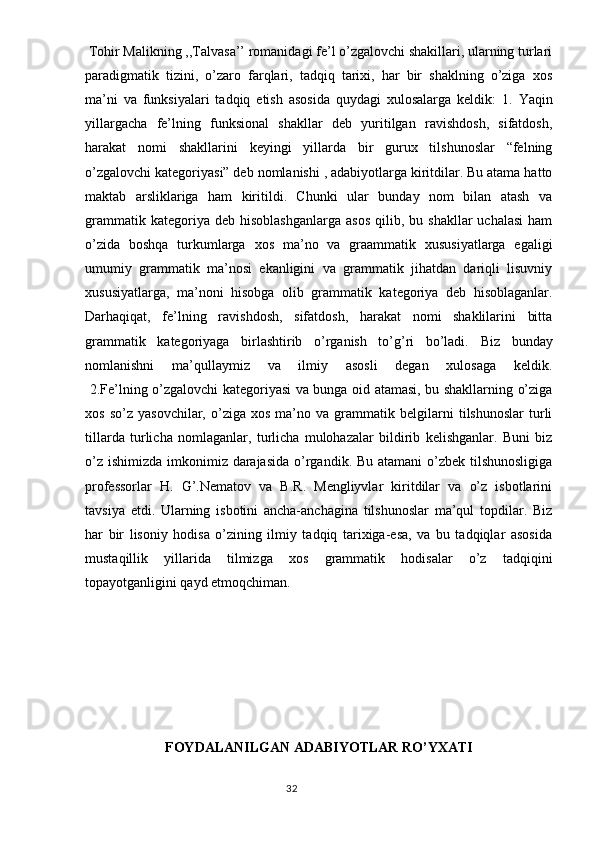 Tohir Malikning ,,Talvasa’’ romanidagi fe’l o’zgalovchi shakillari, ularning turlari paradigmatik tizini, o’zaro farqlari, tadqiq tarixi, har bir shaklning o’ziga xos ma’ni va funksiyalari tadqiq etish asosida quydagi xulosalarga keldik: 1. Yaqin yillargacha fe’lning funksional shakllar deb yuritilgan ravishdosh, sifatdosh, harakat nomi shakllarini keyingi yillarda bir gurux tilshunoslar “felning o’zgalovchi kategoriyasi” deb nomlanishi , adabiyotlarga kiritdilar. Bu atama hatto maktab arsliklariga ham kiritildi. Chunki ular bunday nom bilan atash va grammatik kategoriya deb hisoblashganlarga asos qilib, bu shakllar uchalasi ham o’zida boshqa turkumlarga xos ma’no va graammatik xususiyatlarga egaligi umumiy grammatik ma’nosi ekanligini va grammatik jihatdan dariqli lisuvniy xususiyatlarga, ma’noni hisobga olib grammatik kategoriya deb hisoblaganlar. Darhaqiqat, fe’lning ravishdosh, sifatdosh, harakat nomi shaklilarini bitta grammatik kategoriyaga birlashtirib o’rganish to’g’ri bo’ladi. Biz bunday nomlanishni ma’qullaymiz va ilmiy asosli degan xulosaga keldik.
2.Fe’lning o’zgalovchi kategoriyasi va bunga oid atamasi, bu shakllarning o’ziga xos so’z yasovchilar, o’ziga xos ma’no va grammatik belgilarni tilshunoslar turli tillarda turlicha nomlaganlar, turlicha mulohazalar bildirib kelishganlar. Buni biz o’z ishimizda imkonimiz darajasida o’rgandik. Bu atamani o’zbek tilshunosligiga professorlar H. G’.Nematov va B.R. Mengliyvlar kiritdilar va o’z isbotlarini tavsiya etdi. Ularning isbotini ancha-anchagina tilshunoslar ma’qul topdilar. Biz har bir lisoniy hodisa o’zining ilmiy tadqiq tarixiga-esa, va bu tadqiqlar asosida mustaqillik yillarida tilmizga xos grammatik hodisalar o’z tadqiqini topayotganligini qayd etmoqchiman.

FOYDALANILGAN ADABIYOTLAR RO’YXATI

32